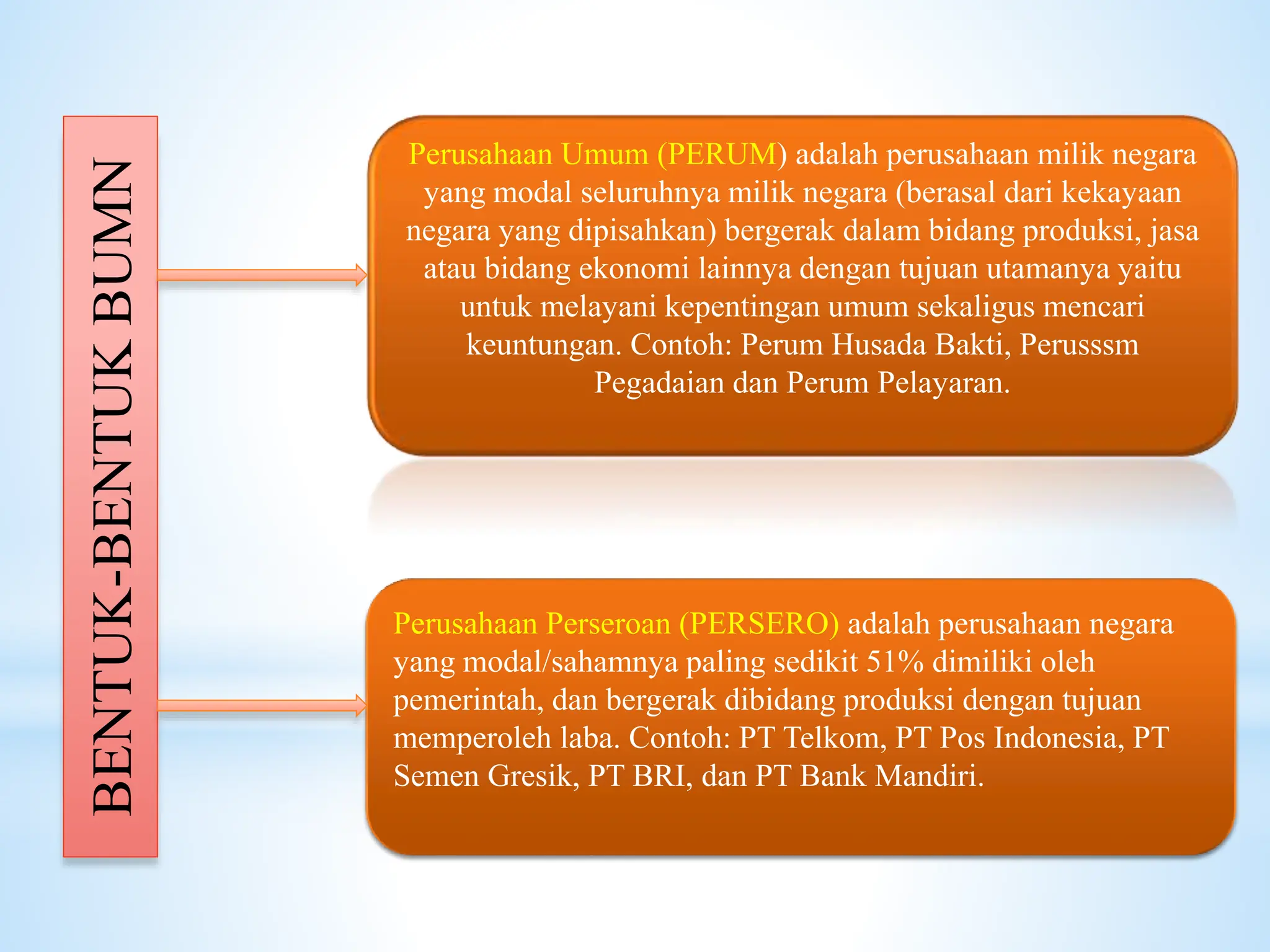 BENTUK-BENTUK BUMN

Perusahaan Umum (PERUM) adalah perusahaan milik negara yang modal seluruhnya milik negara (berasal dari kekayaan negara yang dipisahkan) bergerak dalam bidang produksi, jasa atau bidang ekonomi lainnya dengan tujuan utamanya yaitu untuk melayani kepentingan umum sekaligus mencari keuntungan. Contoh: Perum Husada Bakti, Perusssm Pegadaian dan Perum Pelayaran.

Perusahaan Perseroan (PERSERO) adalah perusahaan negara yang modal/sahamnya paling sedikit 51% dimiliki oleh pemerintah, dan bergerak dibidang produksi dengan tujuan memperoleh laba. Contoh: PT Telkom, PT Pos Indonesia, PT Semen Gresik, PT BRI, dan PT Bank Mandiri.